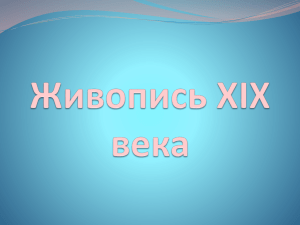 Живопись XIX века